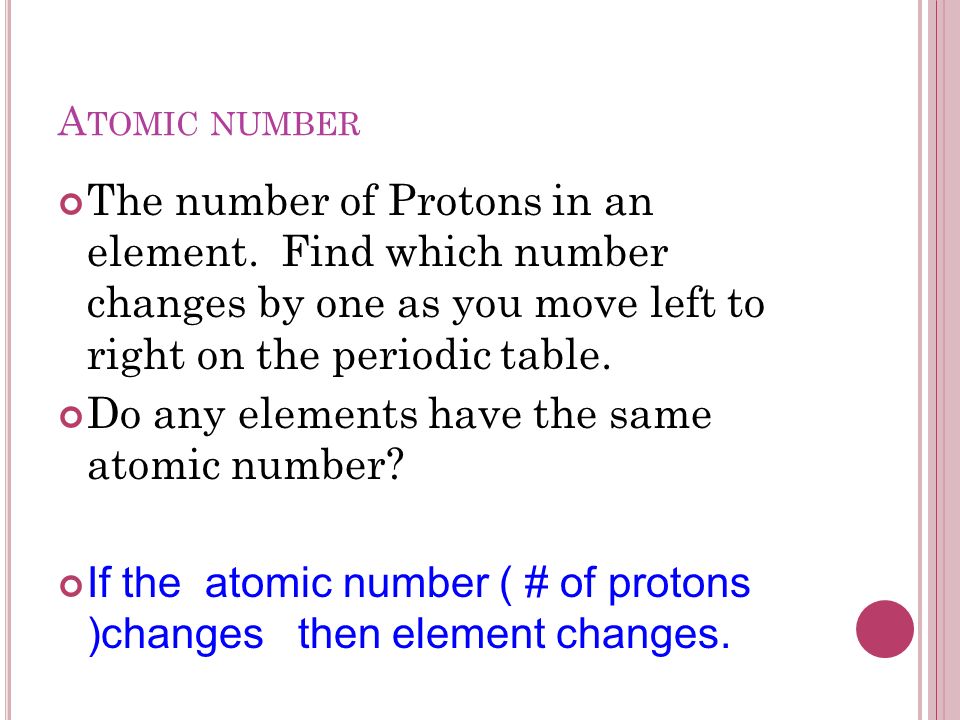 ATOMIC NUMBER

The number of Protons in an element. Find which number changes by one as you move left to right on the periodic table.

Do any elements have the same atomic number?

If the atomic number ( # of protons )changes then element changes.